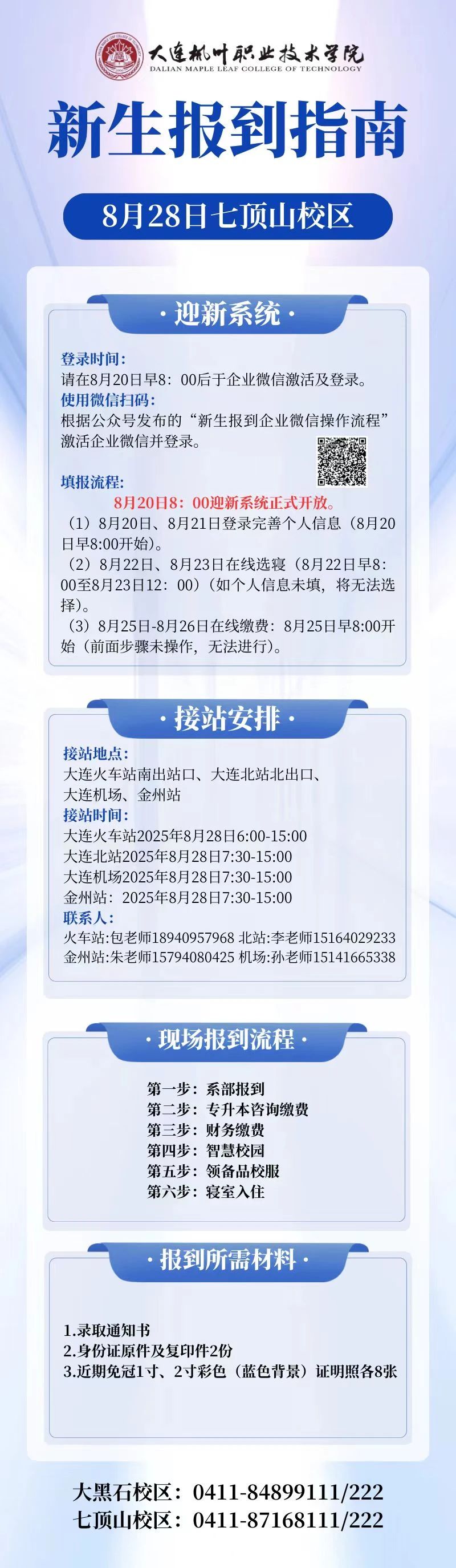 大连枫叶职业技术学院
DALIAN MAPLE LEAF COLLEGE OF TECHNOLOGY

新生报到指南

8月28日七顶山校区

·迎新系统·

登录时间:
请在8月20日早8:00后于企业微信激活及登录。
使用微信扫码:
根据公众号发布的“新生报到企业微信操作流程”激活企业微信并登录。

填报流程:
8月20日8:00迎新系统正式开放。
(1)8月20日、8月21日登录完善个人信息(8月20日早8:00开始)。
(2)8月22日、8月23日在线选寝(8月22日早8:00至8月23日12:00)(如个人信息未填,将无法选择)。
(3)8月25日-8月26日在线缴费:8月25日早8:00开始(前面步骤未操作,无法进行)。

·接站安排·

接站地点:
大连火车站南出站口、大连北站北出口、大连机场、金州站
接站时间:
大连火车站2025年8月28日6:00-15:00
大连北站2025年8月28日7:30-15:00
大连机场2025年8月28日7:30-15:00
金州站:2025年8月28日7:30-15:00
联系人:
火车站:包老师18940957968 北站:李老师15164029233
金州站:朱老师15794080425 机场:孙老师15141665338

·现场报到流程·

第一步:系部报到
第二步:专升本咨询缴费
第三步:财务缴费
第四步:智慧校园
第五步:领备品校服
第六步:寝室入住

·报到所需材料·

1.录取通知书
2.身份证原件及复印件2份
3.近期免冠1寸、2寸彩色(蓝色背景)证明照各8张

大黑石校区:0411-84899111/222
七顶山校区:0411-87168111/222